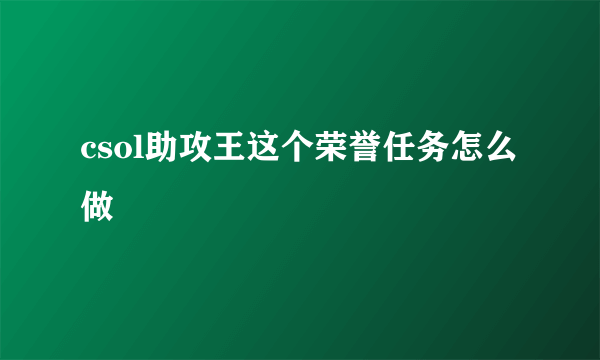 csol助攻王这个荣誉任务怎么做